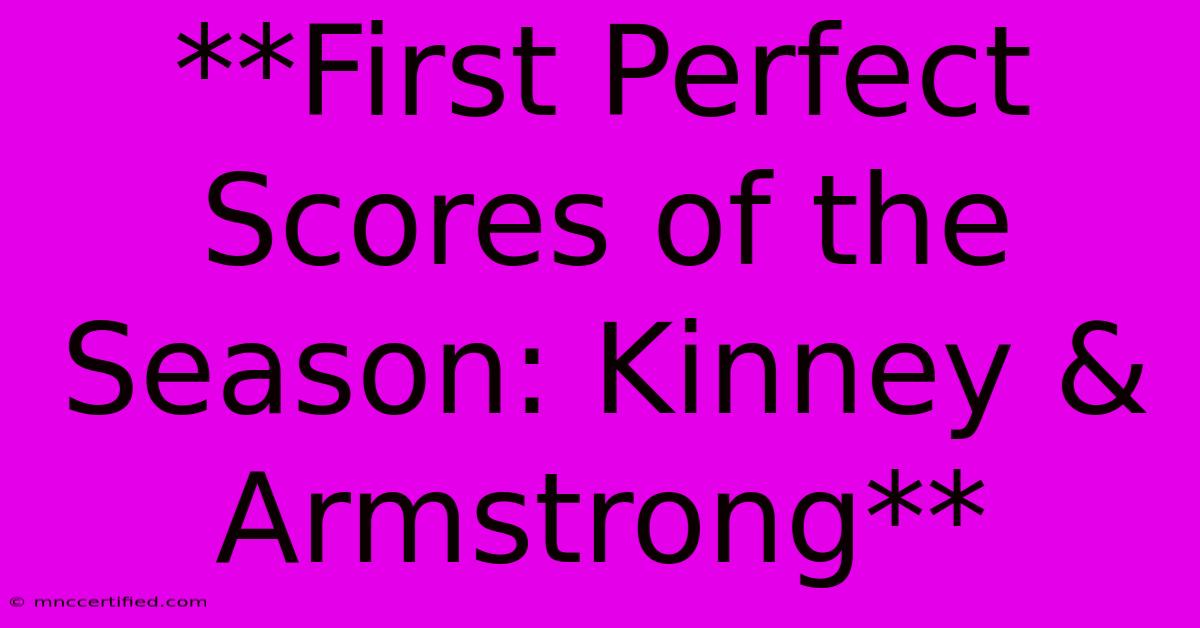 **First Perfect Scores of the Season: Kinney & Armstrong**

© mnccertified.com